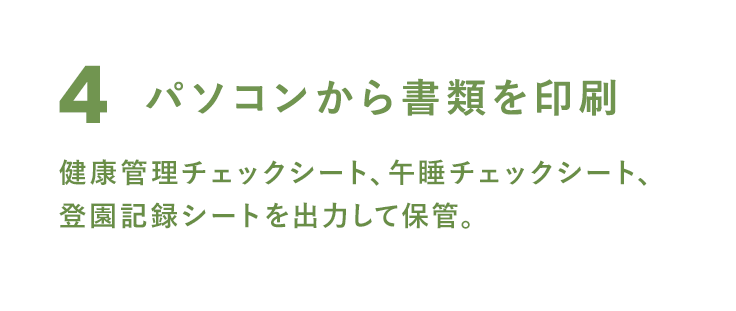 4 パソコンから書類を印刷

健康管理チェックシート、午睡チェックシート、登園記録シートを出力して保管。